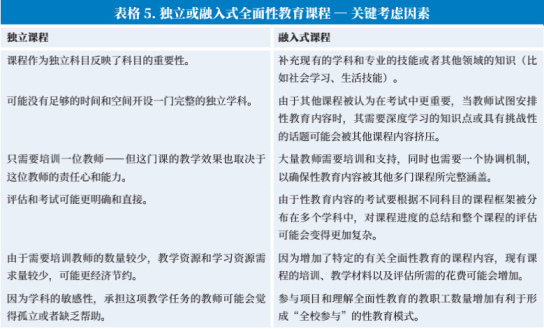 表格 5. 独立或融入式全面性教育课程 — 关键考虑因素

| 独立课程 | 融入式课程 |
|---|---|
| 课程作为独立科目反映了科目的重要性。 | 补充现有的学科和专业的技能或者其他领域的知识（比如社会学习、生活技能）。 |
| 可能没有足够的时间和空间开设一门完整的独立学科。 | 由于其他课程被认为在考试中更重要，当教师试图安排性教育内容时，其需要深度学习的知识点或具有挑战性的话题可能会被其他课程内容挤压。 |
| 只需要培训一位教师——但这门课的教学效果也取决于这位教师的责任心和能力。 | 大量教师需要培训和支持，同时也需要一个协调机制，以确保性教育内容被其他多门课程所完整涵盖。 |
| 评估和考试可能更明确和直接。 | 由于性教育内容的考试要根据不同科目的课程框架被分布在多个学科中，对课程进度的总结和整个课程的评估可能会变得更加复杂。 |
| 由于需要培训教师的数量较少，教学资源和学习资源需求量较少，可能更经济节约。 | 因为增加了特定的有关全面性教育的课程内容，现有课程的培训、教学材料以及评估所需的花费可能会增加。 |
| 因为学科的敏感性，承担这项教学任务的教师可能会觉得孤立或者缺乏帮助。 | 参与项目和理解全面性教育的教职工数量增加有利于形成“全校参与”的性教育模式。 |